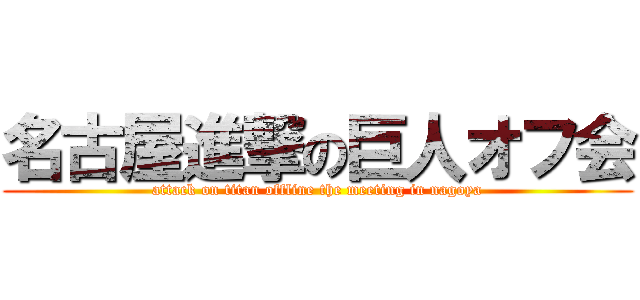 名古屋進撃の巨人オフ会

attack on titan offline the meeting in nagoya